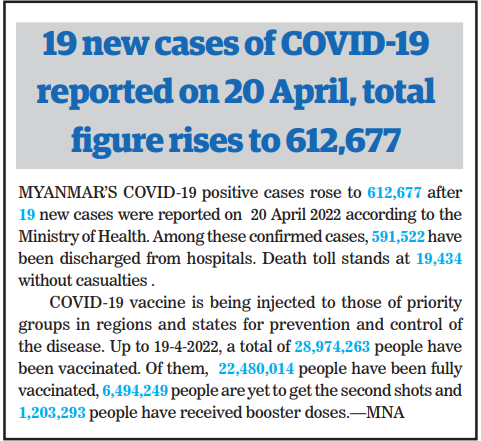 19 new cases of COVID-19 reported on 20 April, total figure rises to 612,677

MYANMAR'S COVID-19 positive cases rose to 612,677 after 19 new cases were reported on 20 April 2022 according to the Ministry of Health. Among these confirmed cases, 591,522 have been discharged from hospitals. Death toll stands at 19,434 without casualties .

COVID-19 vaccine is being injected to those of priority groups in regions and states for prevention and control of the disease. Up to 19-4-2022, a total of 28,974,263 people have been vaccinated. Of them, 22,480,014 people have been fully vaccinated, 6,494,249 people are yet to get the second shots and 1,203,293 people have received booster doses.—MNA